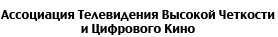 Ассоциация Телевидения Высокой Четкости и Цифрового Кино